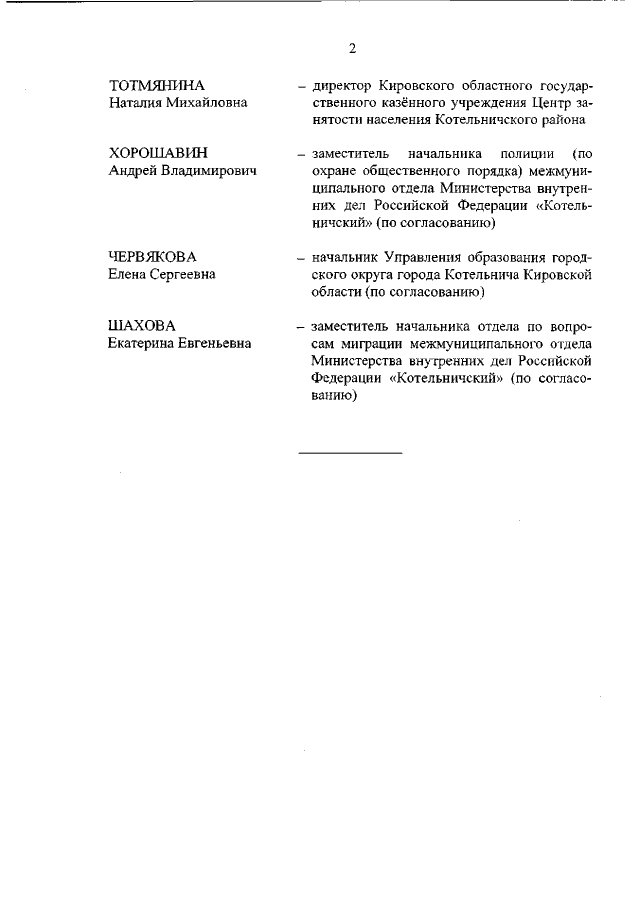 2

ТОТМЯНИНА
Наталия Михайловна

– директор Кировского областного государственного казённого учреждения Центр занятости населения Котельничского района

ХОРОШАВИН
Андрей Владимирович

– заместитель начальника полиции (по охране общественного порядка) межмуниципального отдела Министерства внутренних дел Российской Федерации «Котельничский» (по согласованию)

ЧЕРВЯКОВА
Елена Сергеевна

– начальник Управления образования городского округа города Котельнича Кировской области (по согласованию)

ШАХОВА
Екатерина Евгеньевна

– заместитель начальника отдела по вопросам миграции межмуниципального отдела Министерства внутренних дел Российской Федерации «Котельничский» (по согласованию)